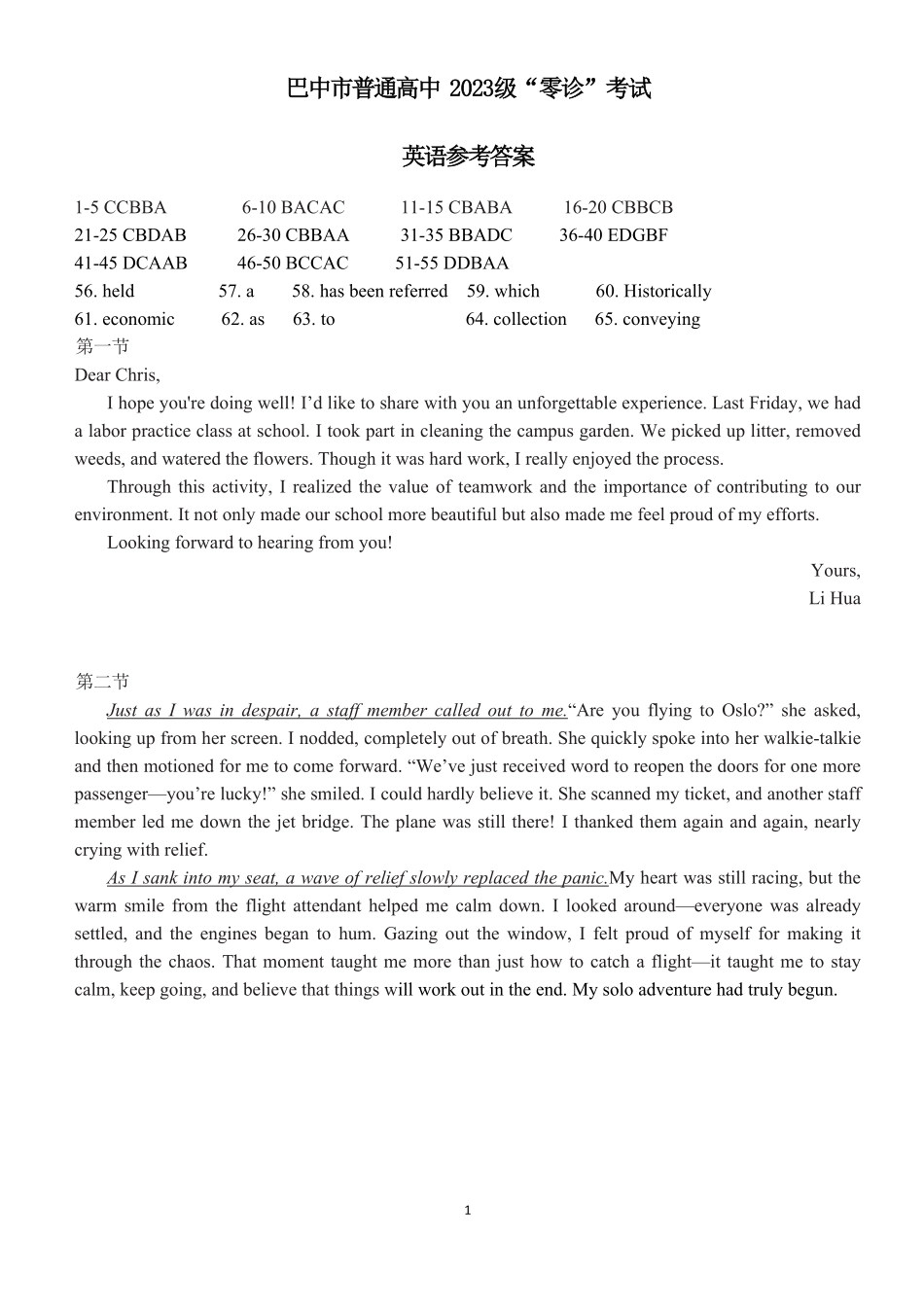 巴中市普通高中 2023级“零诊”考试

英语参考答案

1-5 CCBBA 6-10 BACAC 11-15 CBABA 16-20 CBBCB
21-25 CBDAB 26-30 CBBAA 31-35 BBADC 36-40 EDGBF
41-45 DCAAB 46-50 BCCAC 51-55 DDBAA
56. held 57. a 58. has been referred 59. which 60. Historically
61. economic 62. as 63. to 64. collection 65. conveying

第一节
Dear Chris,

I hope you're doing well! I’d like to share with you an unforgettable experience. Last Friday, we had a labor practice class at school. I took part in cleaning the campus garden. We picked up litter, removed weeds, and watered the flowers. Though it was hard work, I really enjoyed the process.

Through this activity, I realized the value of teamwork and the importance of contributing to our environment. It not only made our school more beautiful but also made me feel proud of my efforts.

Looking forward to hearing from you!

Yours,
Li Hua

第二节
Just as I was in despair, a staff member called out to me.“Are you flying to Oslo?” she asked, looking up from her screen. I nodded, completely out of breath. She quickly spoke into her walkie-talkie and then motioned for me to come forward. “We’ve just received word to reopen the doors for one more passenger—you’re lucky!” she smiled. I could hardly believe it. She scanned my ticket, and another staff member led me down the jet bridge. The plane was still there! I thanked them again and again, nearly crying with relief.

As I sank into my seat, a wave of relief slowly replaced the panic.My heart was still racing, but the warm smile from the flight attendant helped me calm down. I looked around—everyone was already settled, and the engines began to hum. Gazing out the window, I felt proud of myself for making it through the chaos. That moment taught me more than just how to catch a flight—it taught me to stay calm, keep going, and believe that things will work out in the end. My solo adventure had truly begun.

1